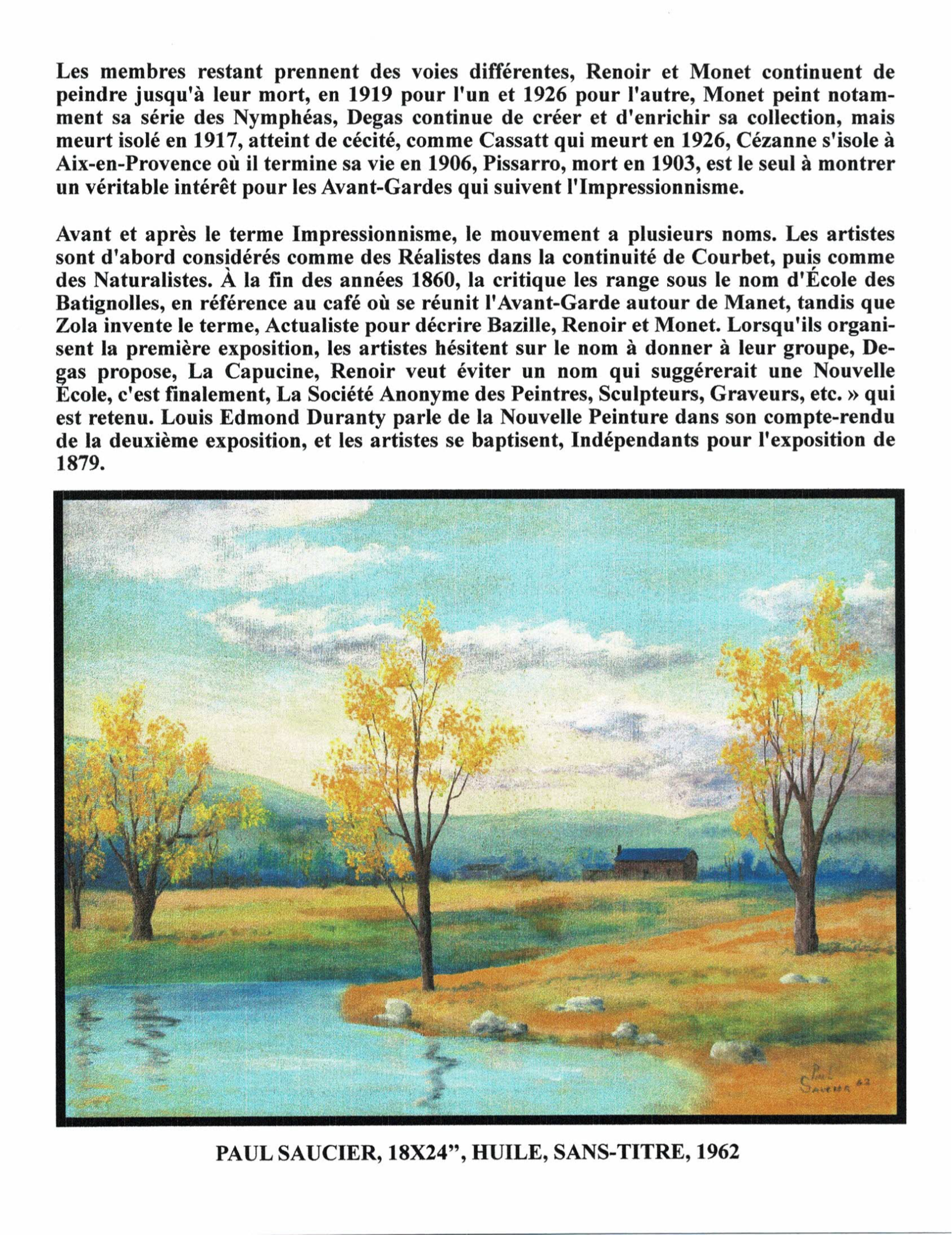 Les membres restant prennent des voies différentes, Renoir et Monet continuent de peindre jusqu'à leur mort, en 1919 pour l'un et 1926 pour l'autre, Monet peint notamment sa série des Nymphéas, Degas continue de créer et d'enrichir sa collection, mais meurt isolé en 1917, atteint de cécité, comme Cassatt qui meurt en 1926, Cézanne s'isole à Aix-en-Provence où il termine sa vie en 1906, Pissarro, mort en 1903, est le seul à montrer un véritable intérêt pour les Avant-Gardes qui suivent l'Impressionnisme.

Avant et après le terme Impressionnisme, le mouvement a plusieurs noms. Les artistes sont d'abord considérés comme des Réalistes dans la continuité de Courbet, puis comme des Naturalistes. À la fin des années 1860, la critique les range sous le nom d'École des Batignolles, en référence au café où se réunit l'Avant-Garde autour de Manet, tandis que Zola invente le terme, Actualiste pour décrire Bazille, Renoir et Monet. Lorsqu'ils organisent la première exposition, les artistes hésitent sur le nom à donner à leur groupe, Degas propose, La Capucine, Renoir veut éviter un nom qui suggérerait une Nouvelle École, c'est finalement, La Société Anonyme des Peintres, Sculpteurs, Graveurs, etc. » qui est retenu. Louis Edmond Duranty parle de la Nouvelle Peinture dans son compte-rendu de la deuxième exposition, et les artistes se baptisent, Indépendants pour l'exposition de 1879.

Paul Saucier 62

PAUL SAUCIER, 18X24", HUILE, SANS-TITRE, 1962